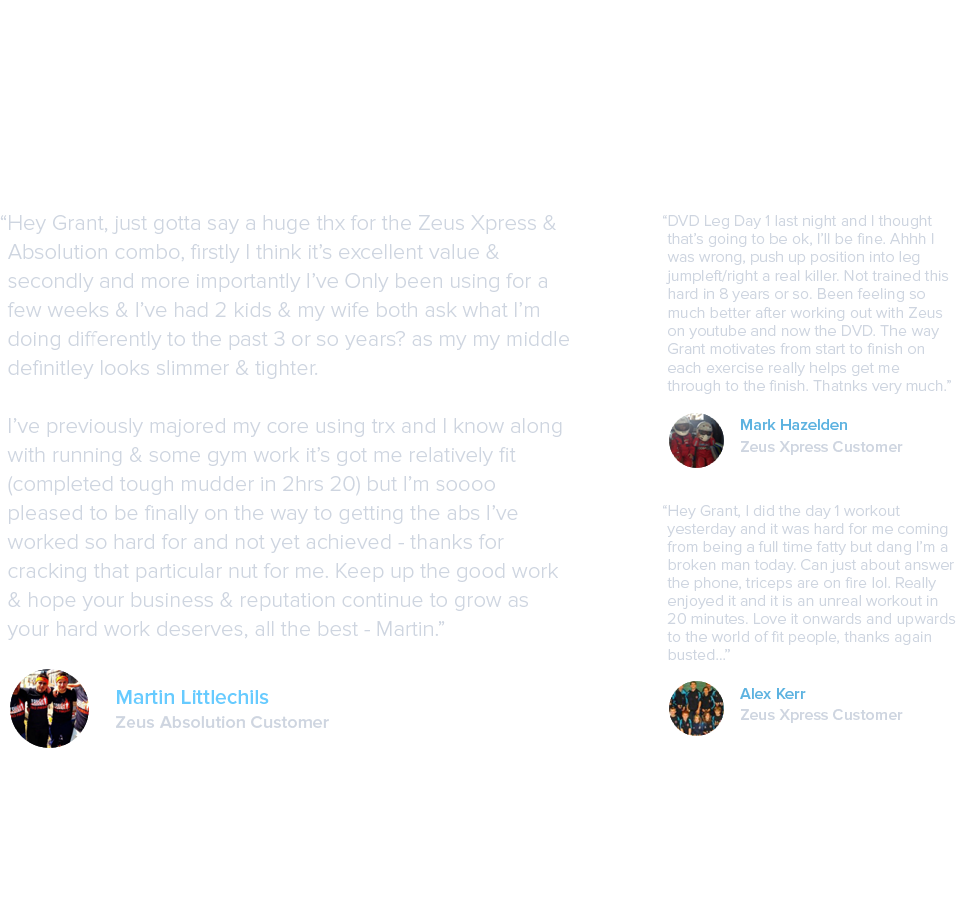 “Hey Grant, just gotta say a huge thx for the Zeus Xpress & Absolution combo, firstly I think it’s excellent value & secondly and more importantly I’ve Only been using for a few weeks & I’ve had 2 kids & my wife both ask what I’m doing differently to the past 3 or so years? as my my middle definitley looks slimmer & tighter.

I’ve previously majored my core using trx and I know along with running & some gym work it’s got me relatively fit (completed tough mudder in 2hrs 20) but I’m soooo pleased to be finally on the way to getting the abs I’ve worked so hard for and not yet achieved - thanks for cracking that particular nut for me. Keep up the good work & hope your business & reputation continue to grow as your hard work deserves, all the best - Martin.”

Martin Littlechils
Zeus Absolution Customer

“DVD Leg Day 1 last night and I thought that’s going to be ok, I’ll be fine. Ahhh I was wrong, push up position into leg jumpleft/right a real killer. Not trained this hard in 8 years or so. Been feeling so much better after working out with Zeus on youtube and now the DVD. The way Grant motivates from start to finish on each exercise really helps get me through to the finish. Thatnks very much.”

Mark Hazelden
Zeus Xpress Customer

“Hey Grant, I did the day 1 workout yesterday and it was hard for me coming from being a full time fatty but dang I’m a broken man today. Can just about answer the phone, triceps are on fire lol. Really enjoyed it and it is an unreal workout in 20 minutes. Love it onwards and upwards to the world of fit people, thanks again busted...”

Alex Kerr
Zeus Xpress Customer